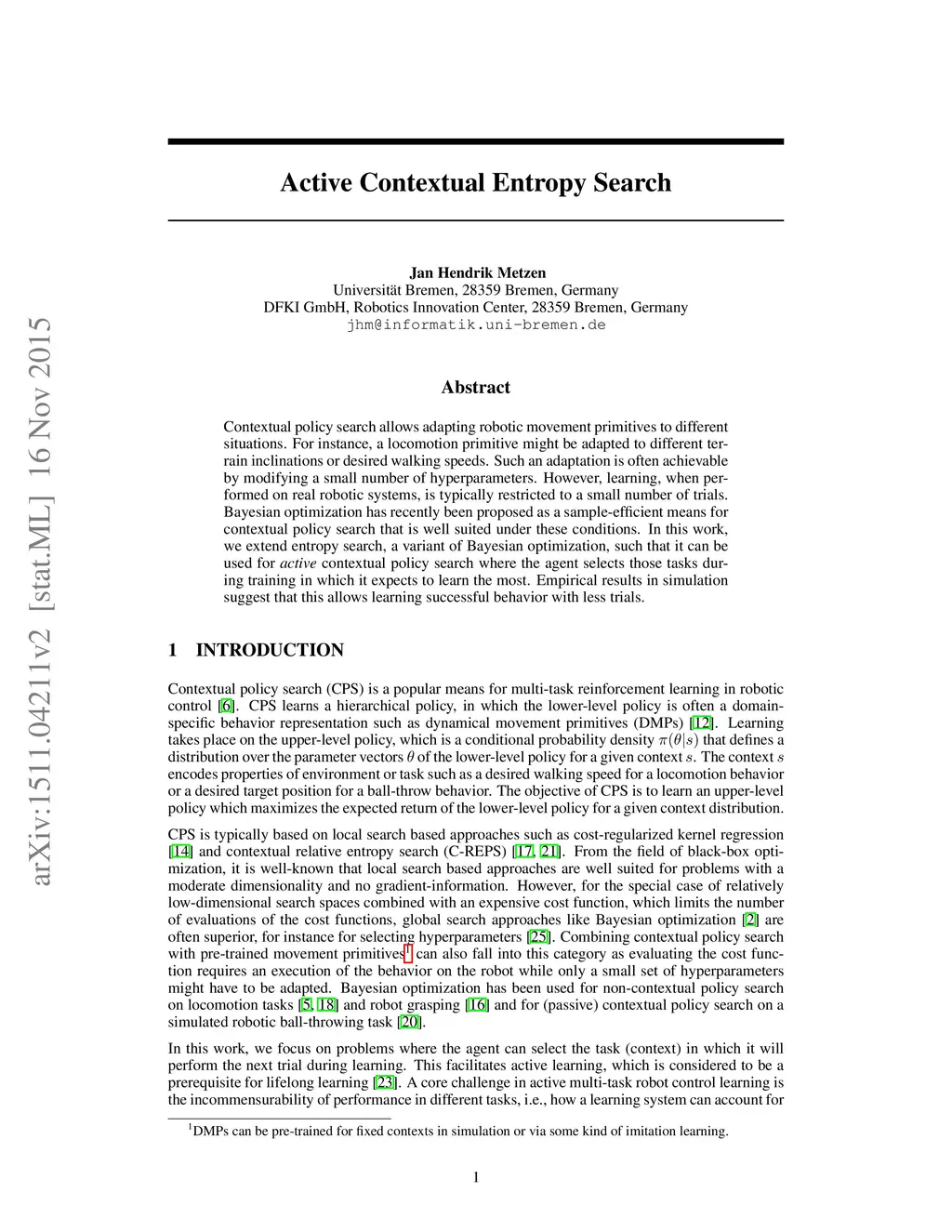 arXiv:1511.04211v2 [stat.ML] 16 Nov 2015

Active Contextual Entropy Search

Jan Hendrik Metzen
Universität Bremen, 28359 Bremen, Germany
DFKI GmbH, Robotics Innovation Center, 28359 Bremen, Germany
jhm@informatik.uni-bremen.de

Abstract

Contextual policy search allows adapting robotic movement primitives to different situations. For instance, a locomotion primitive might be adapted to different terrain inclinations or desired walking speeds. Such an adaptation is often achievable by modifying a small number of hyperparameters. However, learning, when performed on real robotic systems, is typically restricted to a small number of trials. Bayesian optimization has recently been proposed as a sample-efficient means for contextual policy search that is well suited under these conditions. In this work, we extend entropy search, a variant of Bayesian optimization, such that it can be used for active contextual policy search where the agent selects those tasks during training in which it expects to learn the most. Empirical results in simulation suggest that this allows learning successful behavior with less trials.

1 INTRODUCTION

Contextual policy search (CPS) is a popular means for multi-task reinforcement learning in robotic control [6]. CPS learns a hierarchical policy, in which the lower-level policy is often a domain-specific behavior representation such as dynamical movement primitives (DMPs) [12]. Learning takes place on the upper-level policy, which is a conditional probability density $\pi(\theta|s)$ that defines a distribution over the parameter vectors $\theta$ of the lower-level policy for a given context $s$. The context $s$ encodes properties of environment or task such as a desired walking speed for a locomotion behavior or a desired target position for a ball-throw behavior. The objective of CPS is to learn an upper-level policy which maximizes the expected return of the lower-level policy for a given context distribution.

CPS is typically based on local search based approaches such as cost-regularized kernel regression [14] and contextual relative entropy search (C-REPS) [17, 21]. From the field of black-box optimization, it is well-known that local search based approaches are well suited for problems with a moderate dimensionality and no gradient-information. However, for the special case of relatively low-dimensional search spaces combined with an expensive cost function, which limits the number of evaluations of the cost functions, global search approaches like Bayesian optimization [2] are often superior, for instance for selecting hyperparameters [25]. Combining contextual policy search with pre-trained movement primitives$^1$ can also fall into this category as evaluating the cost function requires an execution of the behavior on the robot while only a small set of hyperparameters might have to be adapted. Bayesian optimization has been used for non-contextual policy search on locomotion tasks [5, 18] and robot grasping [16] and for (passive) contextual policy search on a simulated robotic ball-throwing task [20].

In this work, we focus on problems where the agent can select the task (context) in which it will perform the next trial during learning. This facilitates active learning, which is considered to be a prerequisite for lifelong learning [23]. A core challenge in active multi-task robot control learning is the incommensurability of performance in different tasks, i.e., how a learning system can account for

$^1$DMPs can be pre-trained for fixed contexts in simulation or via some kind of imitation learning.

1